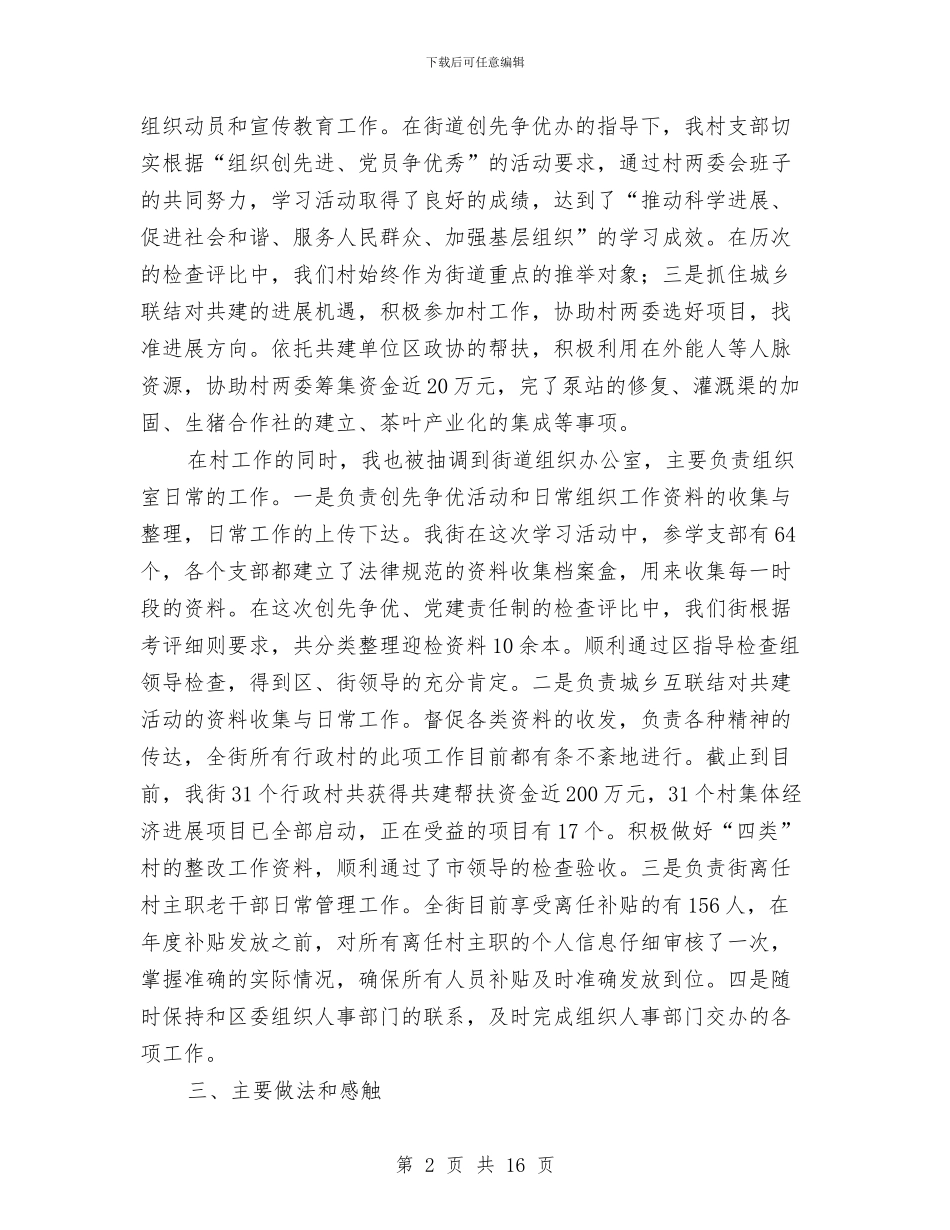 下载后可任意编辑

组织动员和宣传教育工作。在街道创先争优办的指导下，我村支部切实根据“组织创先进、党员争优秀”的活动要求，通过村两委会班子的共同努力，学习活动取得了良好的成绩，达到了“推动科学进展、促进社会和谐、服务人民群众、加强基层组织”的学习成效。在历次的检查评比中，我们村始终作为街道重点的推举对象；三是抓住城乡联结对共建的进展机遇，积极参加村工作，协助村两委选好项目，找准进展方向。依托共建单位区政协的帮扶，积极利用在外能人等人脉资源，协助村两委筹集资金近20万元，完了泵站的修复、灌溉渠的加固、生猪合作社的建立、茶叶产业化的集成等事项。

在村工作的同时，我也被抽调到街道组织办公室，主要负责组织室日常的工作。一是负责创先争优活动和日常组织工作资料的收集与整理，日常工作的上传下达。我街在这次学习活动中，参学支部有64个，各个支部都建立了法律规范的资料收集档案盒，用来收集每一时段的资料。在这次创先争优、党建责任制的检查评比中，我们街根据考评细则要求，共分类整理迎检资料10余本。顺利通过区指导检查组领导检查，得到区、街领导的充分肯定。二是负责城乡互联结对共建活动的资料收集与日常工作。督促各类资料的收发，负责各种精神的传达，全街所有行政村的此项工作目前都有条不紊地进行。截止到目前，我街31个行政村共获得共建帮扶资金近200万元，31个村集体经济进展项目已全部启动，正在受益的项目有17个。积极做好“四类”村的整改工作资料，顺利通过了市领导的检查验收。三是负责街离任村主职老干部日常管理工作。全街目前享受离任补贴的有156人，在年度补贴发放之前，对所有离任村主职的个人信息仔细审核了一次，掌握准确的实际情况，确保所有人员补贴及时准确发放到位。四是随时保持和区委组织人事部门的联系，及时完成组织人事部门交办的各项工作。

三、主要做法和感触

第 2 页 共 16 页